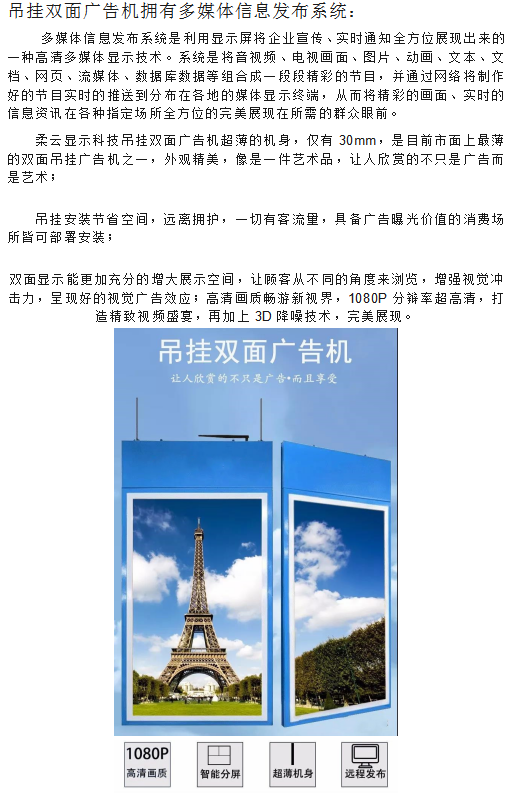 吊挂双面广告机拥有多媒体信息发布系统：

多媒体信息发布系统是利用显示屏将企业宣传、实时通知全方位展现出来的一种高清多媒体显示技术。系统是将音视频、电视画面、图片、动画、文本、文档、网页、流媒体、数据库数据等组合成一段段精彩的节目，并通过网络将制作好的节目实时的推送到分布在各地的媒体显示终端，从而将精彩的画面、实时的信息资讯在各种指定场所全方位的完美展现在所需的群众眼前。

柔云显示科技吊挂双面广告机超薄的机身，仅有 30mm，是目前市面上最薄的双面吊挂广告机之一，外观精美，像是一件艺术品，让人欣赏的不只是广告而是艺术；

吊挂安装节省空间，远离拥护，一切有客流量，具备广告曝光价值的消费场所皆可部署安装；

双面显示能更加充分的增大展示空间，让顾客从不同的角度来浏览，增强视觉冲击力，呈现好的视觉广告效应；高清画质畅游新视界，1080P 分辨率超高清，打造精致视频盛宴，再加上 3D 降噪技术，完美展现。

吊挂双面广告机

让人欣赏的不只是广告•而且享受

1080P
高清画质

智能分屏

超薄机身

远程发布